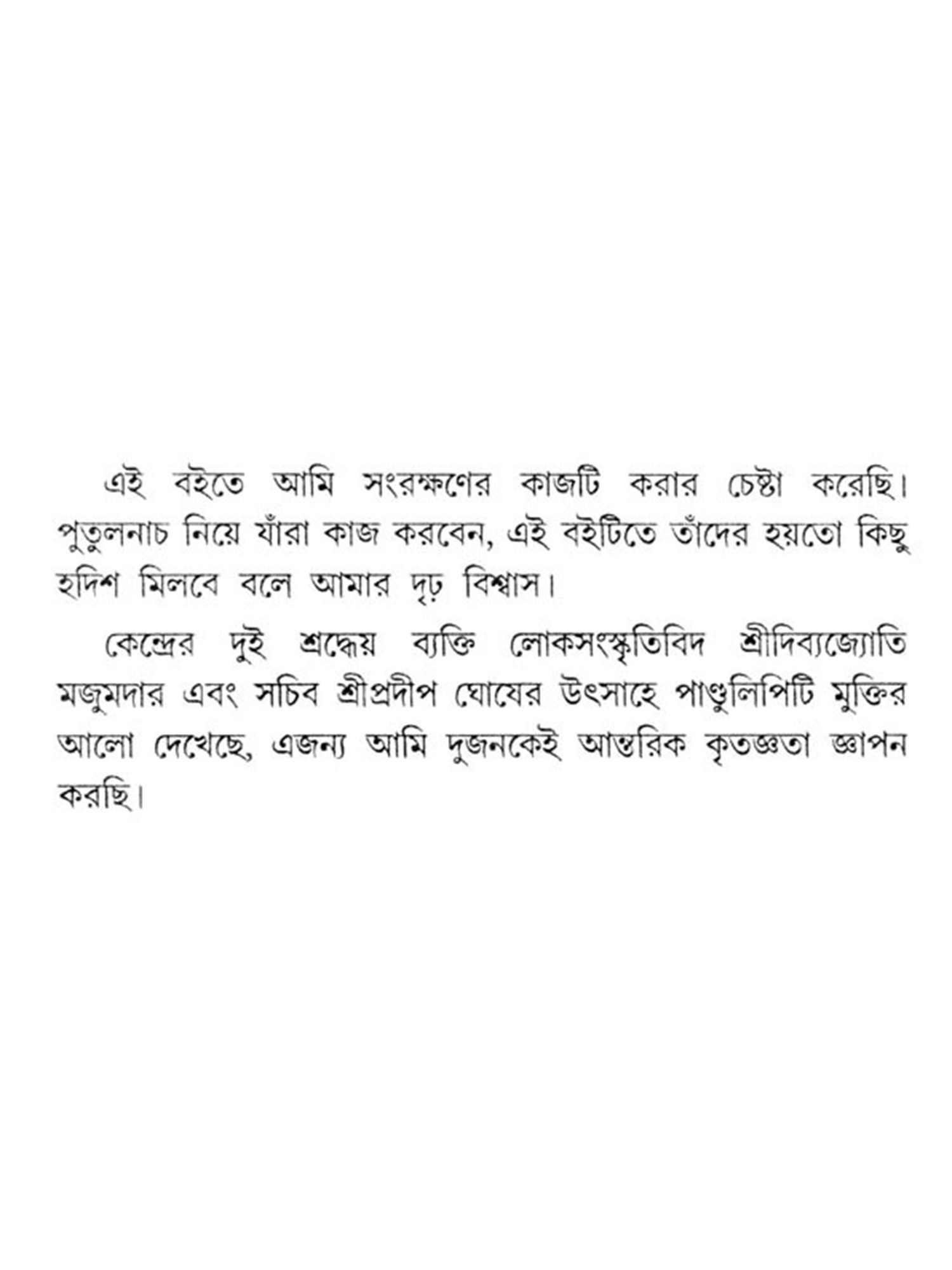 এই বইতে আমি সংরক্ষণের কাজটি করার চেষ্টা করেছি। পুতুলনাচ নিয়ে যাঁরা কাজ করবেন, এই বইটিতে তাঁদের হয়তো কিছু হদিশ মিলবে বলে আমার দৃঢ় বিশ্বাস।

কেন্দ্রের দুই শ্রদ্ধেয় ব্যক্তি লোকসংস্কৃতিবিদ শ্রীদিব্যজ্যোতি মজুমদার এবং সচিব শ্রীপ্রদীপ ঘোষের উৎসাহে পাণ্ডুলিপিটি মুক্তির আলো দেখেছে, এজন্য আমি দুজনকেই আন্তরিক কৃতজ্ঞতা জ্ঞাপন করছি।